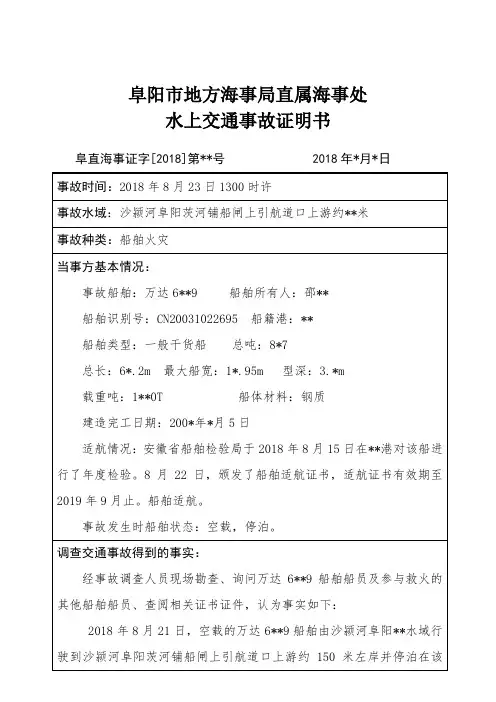 阜阳市地方海事局直属海事处
水上交通事故证明书

阜直海事证字[2018]第**号 2018年*月*日

事故时间：2018年8月23日1300时许

事故水域：沙颍河阜阳茨河铺船闸上引航道口上游约**米

事故种类：船舶火灾

当事方基本情况：

事故船舶：万达6**9 船舶所有人：邵**

船舶识别号：CN20031022695 船籍港：**

船舶类型：一般干货船 总吨：8*7

总长：6*.2m 最大船宽：1*.95m 型深：3.*m

载重吨：1**0T 船体材料：钢质

建造完工日期：200*年*月5日

适航情况：安徽省船舶检验局于2018年8月15日在**港对该船进行了年度检验。8月22日，颁发了船舶适航证书，适航证书有效期至2019年9月止。船舶适航。

事故发生时船舶状态：空载，停泊。

调查交通事故得到的事实：

经事故调查人员现场勘查、询问万达6**9船舶船员及参与救火的其他船舶船员、查阅相关证书证件，认为事实如下：

2018年8月21日，空载的万达6**9船舶由沙颍河阜阳**水域行驶到沙颍河阜阳茨河铺船闸上引航道口上游约150米左岸并停泊在该